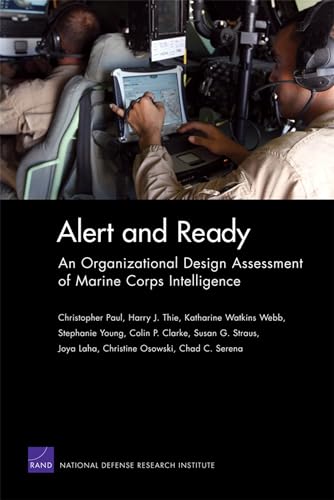 Alert and Ready

An Organizational Design Assessment of Marine Corps Intelligence

Christopher Paul, Harry J. Thie, Katharine Watkins Webb, Stephanie Young, Colin P. Clarke, Susan G. Straus, Joya Laha, Christine Osowski, Chad C. Serena

RAND NATIONAL DEFENSE RESEARCH INSTITUTE